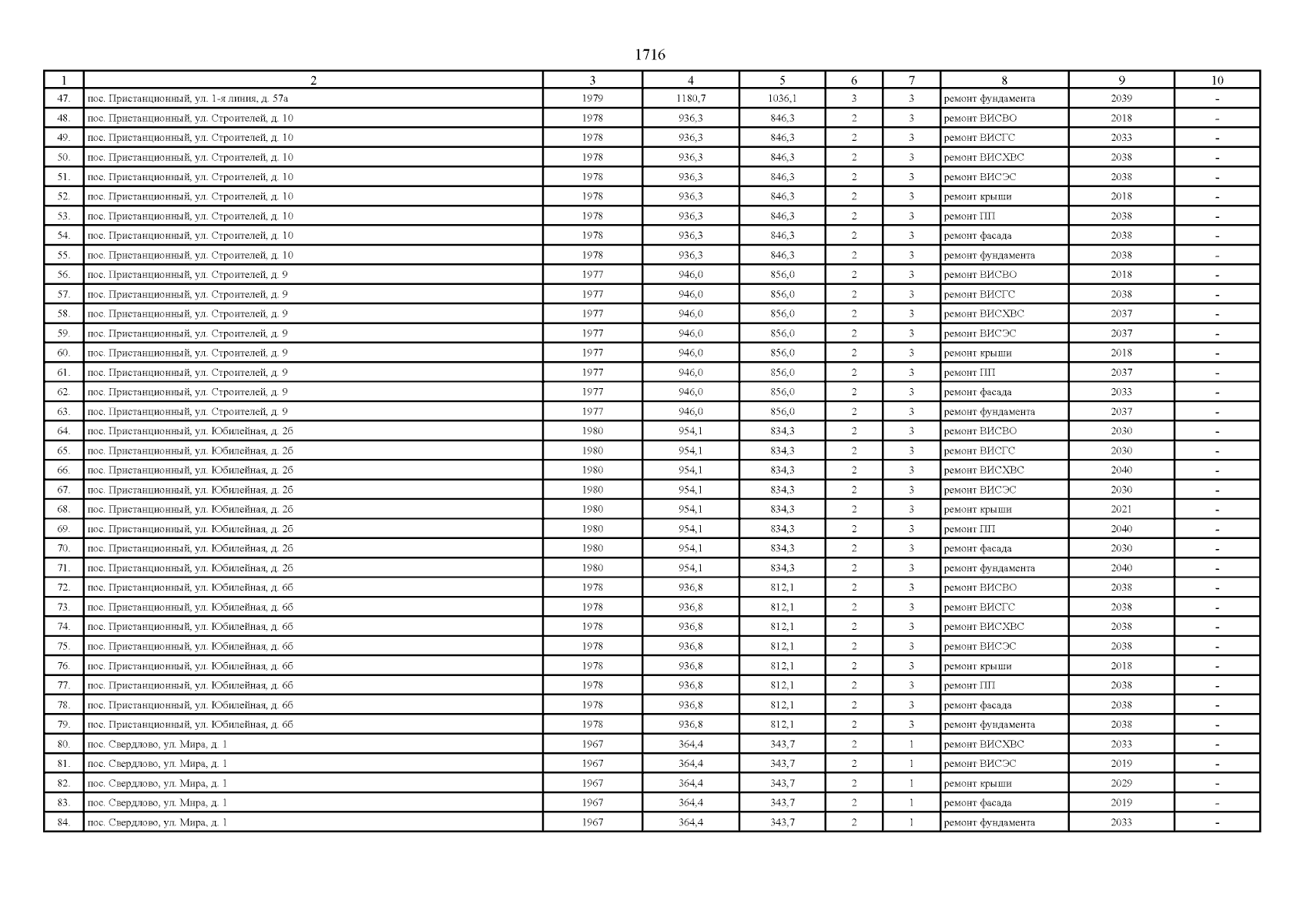 1716

| 1 | 2 | 3 | 4 | 5 | 6 | 7 | 8 | 9 | 10 |
|---|---|---|---|---|---|---|---|---|---|
| 47. | пос. Пристанционный, ул. 1-я линия, д. 57а | 1979 | 1180,7 | 1036,1 | 3 | 3 | ремонт фундамента | 2039 | - |
| 48. | пос. Пристанционный, ул. Строителей, д. 10 | 1978 | 936,3 | 846,3 | 2 | 3 | ремонт ВИСВО | 2018 | - |
| 49. | пос. Пристанционный, ул. Строителей, д. 10 | 1978 | 936,3 | 846,3 | 2 | 3 | ремонт ВИСГС | 2033 | - |
| 50. | пос. Пристанционный, ул. Строителей, д. 10 | 1978 | 936,3 | 846,3 | 2 | 3 | ремонт ВИСХВС | 2038 | - |
| 51. | пос. Пристанционный, ул. Строителей, д. 10 | 1978 | 936,3 | 846,3 | 2 | 3 | ремонт ВИСЭС | 2038 | - |
| 52. | пос. Пристанционный, ул. Строителей, д. 10 | 1978 | 936,3 | 846,3 | 2 | 3 | ремонт крыши | 2018 | - |
| 53. | пос. Пристанционный, ул. Строителей, д. 10 | 1978 | 936,3 | 846,3 | 2 | 3 | ремонт ПП | 2038 | - |
| 54. | пос. Пристанционный, ул. Строителей, д. 10 | 1978 | 936,3 | 846,3 | 2 | 3 | ремонт фасада | 2038 | - |
| 55. | пос. Пристанционный, ул. Строителей, д. 10 | 1978 | 936,3 | 846,3 | 2 | 3 | ремонт фундамента | 2038 | - |
| 56. | пос. Пристанционный, ул. Строителей, д. 9 | 1977 | 946,0 | 856,0 | 2 | 3 | ремонт ВИСВО | 2018 | - |
| 57. | пос. Пристанционный, ул. Строителей, д. 9 | 1977 | 946,0 | 856,0 | 2 | 3 | ремонт ВИСГС | 2038 | - |
| 58. | пос. Пристанционный, ул. Строителей, д. 9 | 1977 | 946,0 | 856,0 | 2 | 3 | ремонт ВИСХВС | 2037 | - |
| 59. | пос. Пристанционный, ул. Строителей, д. 9 | 1977 | 946,0 | 856,0 | 2 | 3 | ремонт ВИСЭС | 2037 | - |
| 60. | пос. Пристанционный, ул. Строителей, д. 9 | 1977 | 946,0 | 856,0 | 2 | 3 | ремонт крыши | 2018 | - |
| 61. | пос. Пристанционный, ул. Строителей, д. 9 | 1977 | 946,0 | 856,0 | 2 | 3 | ремонт ПП | 2037 | - |
| 62. | пос. Пристанционный, ул. Строителей, д. 9 | 1977 | 946,0 | 856,0 | 2 | 3 | ремонт фасада | 2033 | - |
| 63. | пос. Пристанционный, ул. Строителей, д. 9 | 1977 | 946,0 | 856,0 | 2 | 3 | ремонт фундамента | 2037 | - |
| 64. | пос. Пристанционный, ул. Юбилейная, д. 2б | 1980 | 954,1 | 834,3 | 2 | 3 | ремонт ВИСВО | 2030 | - |
| 65. | пос. Пристанционный, ул. Юбилейная, д. 2б | 1980 | 954,1 | 834,3 | 2 | 3 | ремонт ВИСГС | 2030 | - |
| 66. | пос. Пристанционный, ул. Юбилейная, д. 2б | 1980 | 954,1 | 834,3 | 2 | 3 | ремонт ВИСХВС | 2040 | - |
| 67. | пос. Пристанционный, ул. Юбилейная, д. 2б | 1980 | 954,1 | 834,3 | 2 | 3 | ремонт ВИСЭС | 2030 | - |
| 68. | пос. Пристанционный, ул. Юбилейная, д. 2б | 1980 | 954,1 | 834,3 | 2 | 3 | ремонт крыши | 2021 | - |
| 69. | пос. Пристанционный, ул. Юбилейная, д. 2б | 1980 | 954,1 | 834,3 | 2 | 3 | ремонт ПП | 2040 | - |
| 70. | пос. Пристанционный, ул. Юбилейная, д. 2б | 1980 | 954,1 | 834,3 | 2 | 3 | ремонт фасада | 2030 | - |
| 71. | пос. Пристанционный, ул. Юбилейная, д. 2б | 1980 | 954,1 | 834,3 | 2 | 3 | ремонт фундамента | 2040 | - |
| 72. | пос. Пристанционный, ул. Юбилейная, д. 6б | 1978 | 936,8 | 812,1 | 2 | 3 | ремонт ВИСВО | 2038 | - |
| 73. | пос. Пристанционный, ул. Юбилейная, д. 6б | 1978 | 936,8 | 812,1 | 2 | 3 | ремонт ВИСГС | 2038 | - |
| 74. | пос. Пристанционный, ул. Юбилейная, д. 6б | 1978 | 936,8 | 812,1 | 2 | 3 | ремонт ВИСХВС | 2038 | - |
| 75. | пос. Пристанционный, ул. Юбилейная, д. 6б | 1978 | 936,8 | 812,1 | 2 | 3 | ремонт ВИСЭС | 2038 | - |
| 76. | пос. Пристанционный, ул. Юбилейная, д. 6б | 1978 | 936,8 | 812,1 | 2 | 3 | ремонт крыши | 2018 | - |
| 77. | пос. Пристанционный, ул. Юбилейная, д. 6б | 1978 | 936,8 | 812,1 | 2 | 3 | ремонт ПП | 2038 | - |
| 78. | пос. Пристанционный, ул. Юбилейная, д. 6б | 1978 | 936,8 | 812,1 | 2 | 3 | ремонт фасада | 2038 | - |
| 79. | пос. Пристанционный, ул. Юбилейная, д. 6б | 1978 | 936,8 | 812,1 | 2 | 3 | ремонт фундамента | 2038 | - |
| 80. | пос. Свердлово, ул. Мира, д. 1 | 1967 | 364,4 | 343,7 | 2 | 1 | ремонт ВИСХВС | 2033 | - |
| 81. | пос. Свердлово, ул. Мира, д. 1 | 1967 | 364,4 | 343,7 | 2 | 1 | ремонт ВИСЭС | 2019 | - |
| 82. | пос. Свердлово, ул. Мира, д. 1 | 1967 | 364,4 | 343,7 | 2 | 1 | ремонт крыши | 2029 | - |
| 83. | пос. Свердлово, ул. Мира, д. 1 | 1967 | 364,4 | 343,7 | 2 | 1 | ремонт фасада | 2019 | - |
| 84. | пос. Свердлово, ул. Мира, д. 1 | 1967 | 364,4 | 343,7 | 2 | 1 | ремонт фундамента | 2033 | - |